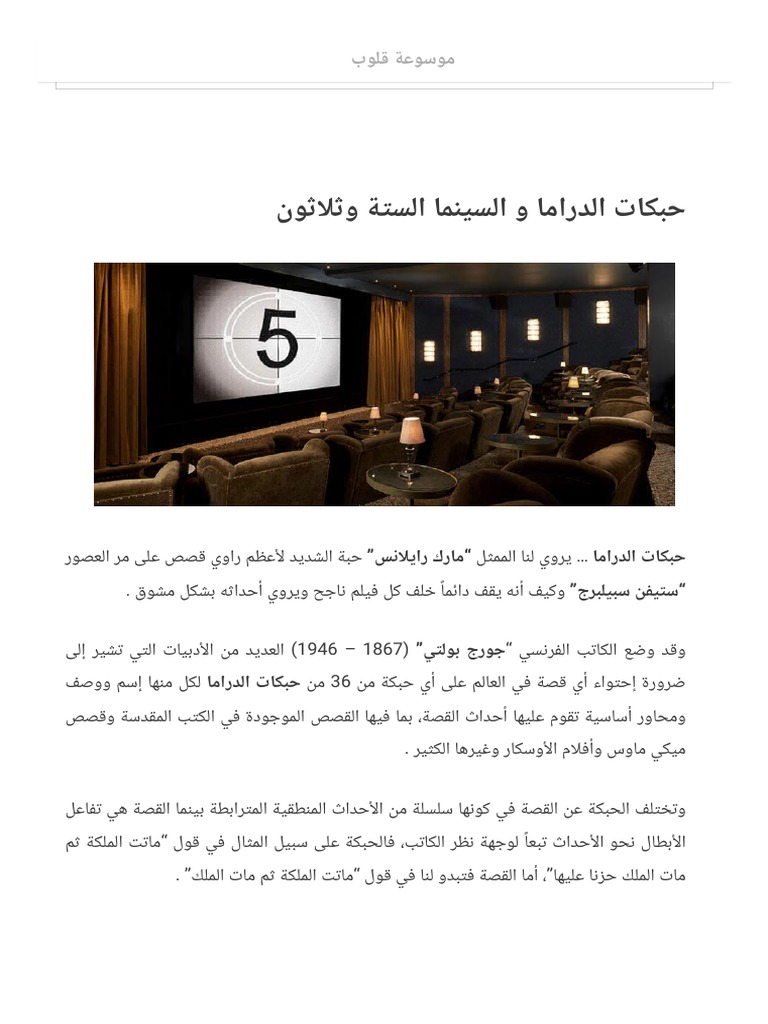 موسوعة قلوب

حبكات الدراما و السينما الستة وثلاثون

5

حبكات الدراما ... يروي لنا الممثل "مارك رايلانس" حبة الشديد لأعظم راوي قصص على مر العصور "ستيفن سبيلبرج" وكيف أنه يقف دائماً خلف كل فيلم ناجح ويروي أحداثه بشكل مشوق .

وقد وضع الكاتب الفرنسي "جورج بولتي" (1867 – 1946) العديد من الأدبيات التي تشير إلى ضرورة إحتواء أي قصة في العالم على أي حبكة من 36 من حبكات الدراما لكل منها إسم ووصف ومحاور أساسية تقوم عليها أحداث القصة، بما فيها القصص الموجودة في الكتب المقدسة وقصص ميكي ماوس وأفلام الأوسكار وغيرها الكثير .

وتختلف الحبكة عن القصة في كونها سلسلة من الأحداث المنطقية المترابطة بينما القصة هي تفاعل الأبطال نحو الأحداث تبعاً لوجهة نظر الكاتب، فالحبكة على سبيل المثال في قول "ماتت الملكة ثم مات الملك حزنا عليها"، أما القصة فتبدو لنا في قول "ماتت الملكة ثم مات الملك" .